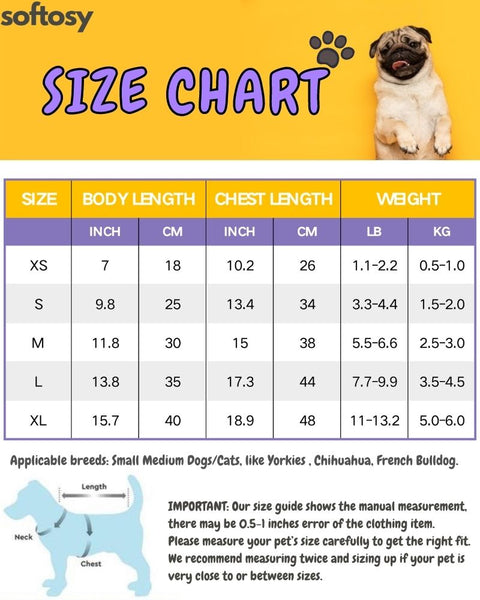 softosy

SIZE CHART

| SIZE | BODY LENGTH | | CHEST LENGTH | | WEIGHT | |
|---|---|---|---|---|---|---|
| | INCH | CM | INCH | CM | LB | KG |
| XS | 7 | 18 | 10.2 | 26 | 1.1-2.2 | 0.5-1.0 |
| S | 9.8 | 25 | 13.4 | 34 | 3.3-4.4 | 1.5-2.0 |
| M | 11.8 | 30 | 15 | 38 | 5.5-6.6 | 2.5-3.0 |
| L | 13.8 | 35 | 17.3 | 44 | 7.7-9.9 | 3.5-4.5 |
| XL | 15.7 | 40 | 18.9 | 48 | 11-13.2 | 5.0-6.0 |

Applicable breeds: Small Medium Dogs/Cats, like Yorkies , Chihuahua, French Bulldog.

Length
Neck
Chest

IMPORTANT: Our size guide shows the manual measurement, there may be 0.5-1 inches error of the clothing item. Please measure your pet's size carefully to get the right fit. We recommend measuring twice and sizing up if your pet is very close to or between sizes.